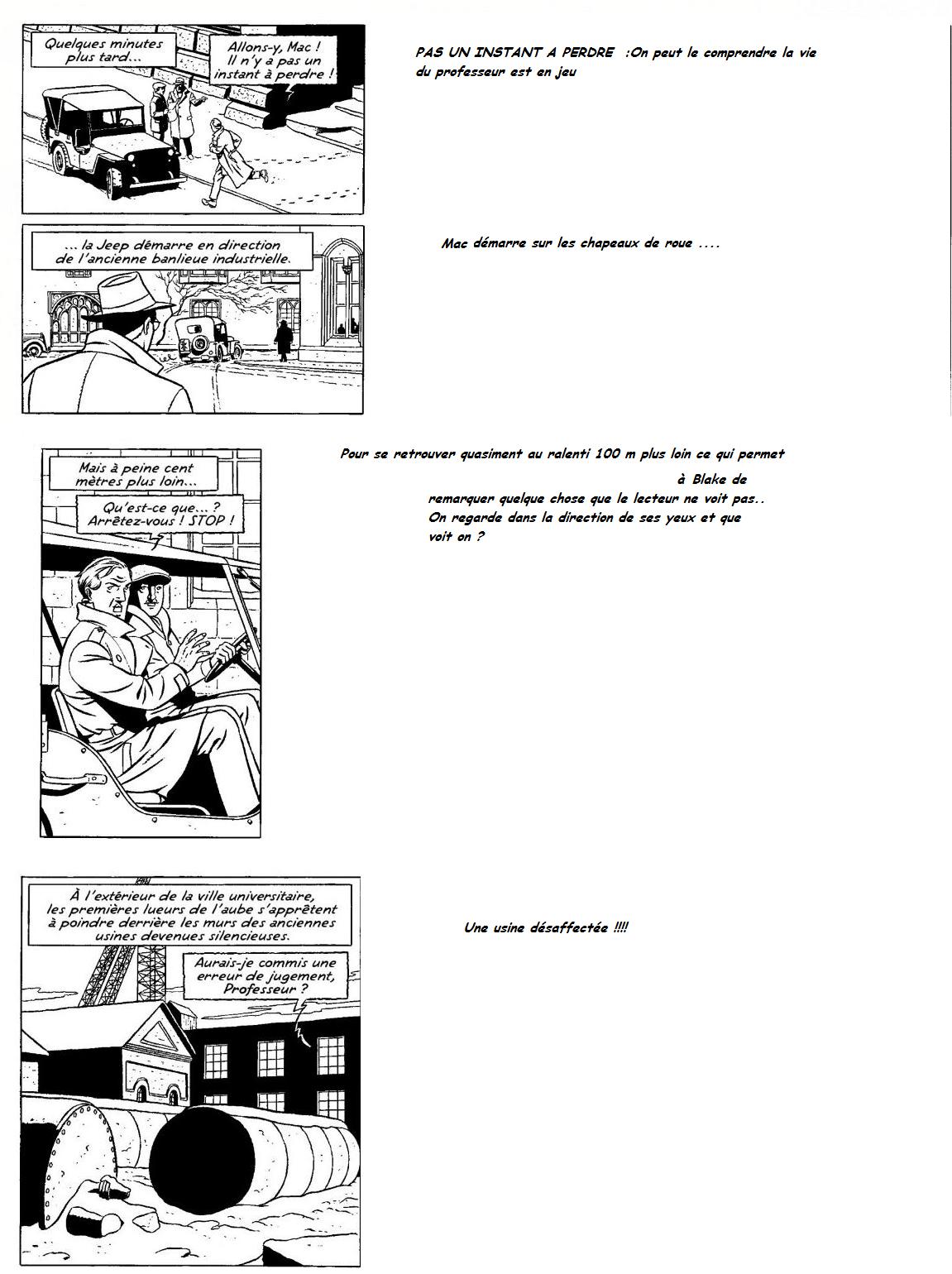 Quelques minutes plus tard...

Allons-y, Mac ! Il n'y a pas un instant à perdre !

PAS UN INSTANT A PERDRE :On peut le comprendre la vie du professeur est en jeu

... la Jeep démarre en direction de l'ancienne banlieue industrielle.

Mac démarre sur les chapeaux de roue ....

Mais à peine cent mètres plus loin...

Qu'est-ce que... ? Arrêtez-vous ! STOP !

Pour se retrouver quasiment au ralenti 100 m plus loin ce qui permet à Blake de remarquer quelque chose que le lecteur ne voit pas.. On regarde dans la direction de ses yeux et que voit on ?

À l'extérieur de la ville universitaire, les premières lueurs de l'aube s'apprêtent à poindre derrière les murs des anciennes usines devenues silencieuses.

Aurais-je commis une erreur de jugement, Professeur ?

Une usine désaffectée !!!!